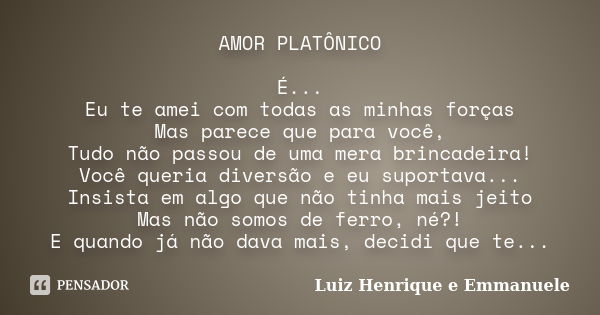 AMOR PLATÔNICO

É...
Eu te amei com todas as minhas forças
Mas parece que para você,
Tudo não passou de uma mera brincadeira!
Você queria diversão e eu suportava...
Insista em algo que não tinha mais jeito
Mas não somos de ferro, né?!
E quando já não dava mais, decidi que te...

PENSADOR

Luiz Henrique e Emmanuele